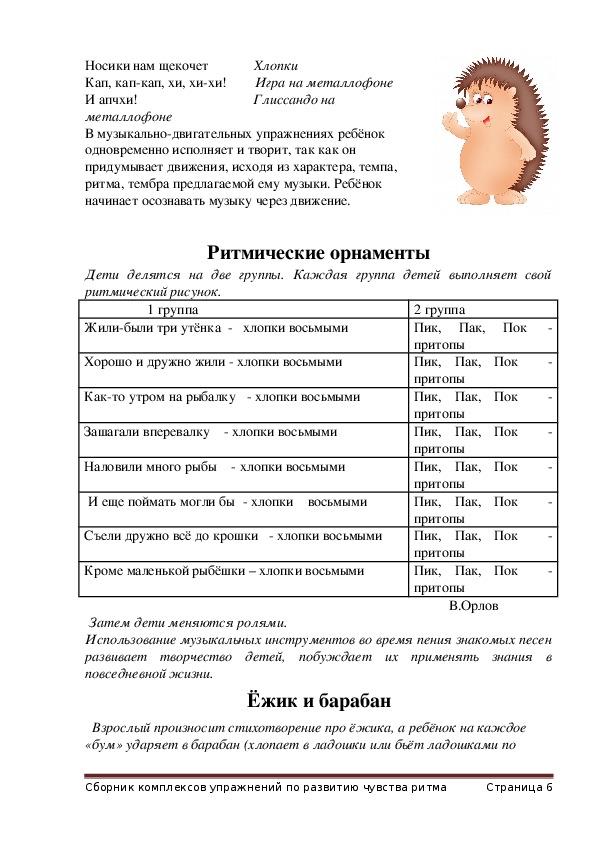 Носики нам щекочет Хлопки
Кап, кап-кап, хи, хи-хи! Игра на металлофоне
И апчхи! Глиссандо на металлофоне
В музыкально-двигательных упражнениях ребёнок одновременно исполняет и творит, так как он придумывает движения, исходя из характера, темпа, ритма, тембра предлагаемой ему музыки. Ребёнок начинает осознавать музыку через движение.

Ритмические орнаменты

Дети делятся на две группы. Каждая группа детей выполняет свой ритмический рисунок.

| 1 группа | 2 группа |
|---|---|
| Жили-были три утёнка - хлопки восьмыми | Пик, Пак, Пок - притопы |
| Хорошо и дружно жили - хлопки восьмыми | Пик, Пак, Пок - притопы |
| Как-то утром на рыбалку - хлопки восьмыми | Пик, Пак, Пок - притопы |
| Зашагали вперевалку - хлопки восьмыми | Пик, Пак, Пок - притопы |
| Наловили много рыбы - хлопки восьмыми | Пик, Пак, Пок - притопы |
| И еще поймать могли бы - хлопки восьмыми | Пик, Пак, Пок - притопы |
| Съели дружно всё до крошки - хлопки восьмыми | Пик, Пак, Пок - притопы |
| Кроме маленькой рыбёшки – хлопки восьмыми | Пик, Пак, Пок - притопы |

В.Орлов

Затем дети меняются ролями.
Использование музыкальных инструментов во время пения знакомых песен развивает творчество детей, побуждает их применять знания в повседневной жизни.

Ёжик и барабан

Взрослый произносит стихотворение про ёжика, а ребёнок на каждое «бум» ударяет в барабан (хлопает в ладошки или бьёт ладошками по

Сборник комплексов упражнений по развитию чувства ритма Страница 6